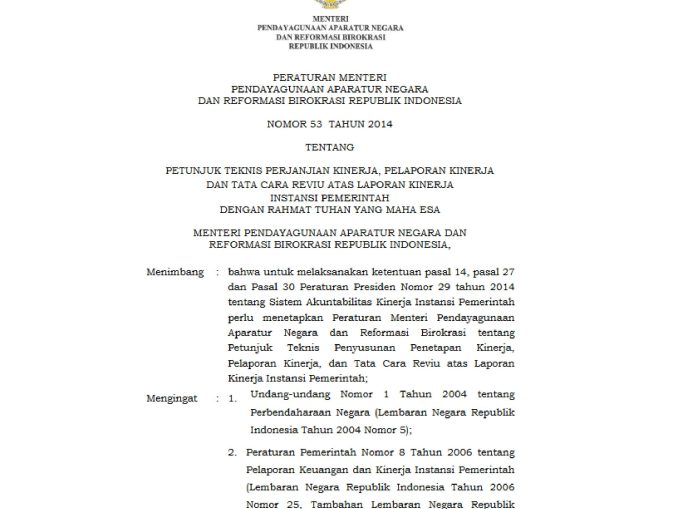 MENTERI
PENDAYAGUNAAN APARATUR NEGARA
DAN REFORMASI BIROKRASI
REPUBLIK INDONESIA

PERATURAN MENTERI
PENDAYAGUNAAN APARATUR NEGARA
DAN REFORMASI BIROKRASI REPUBLIK INDONESIA

NOMOR 53 TAHUN 2014

TENTANG

PETUNJUK TEKNIS PERJANJIAN KINERJA, PELAPORAN KINERJA
DAN TATA CARA REVIU ATAS LAPORAN KINERJA
INSTANSI PEMERINTAH
DENGAN RAHMAT TUHAN YANG MAHA ESA

MENTERI PENDAYAGUNAAN APARATUR NEGARA DAN
REFORMASI BIROKRASI REPUBLIK INDONESIA,

Menimbang : bahwa untuk melaksanakan ketentuan pasal 14, pasal 27 dan Pasal 30 Peraturan Presiden Nomor 29 tahun 2014 tentang Sistem Akuntabilitas Kinerja Instansi Pemerintah perlu menetapkan Peraturan Menteri Pendayagunaan Aparatur Negara dan Reformasi Birokrasi tentang Petunjuk Teknis Penyusunan Penetapan Kinerja, Pelaporan Kinerja, dan Tata Cara Reviu atas Laporan Kinerja Instansi Pemerintah;

Mengingat : 1. Undang-undang Nomor 1 Tahun 2004 tentang Perbendaharaan Negara (Lembaran Negara Republik Indonesia Tahun 2004 Nomor 5);

2. Peraturan Pemerintah Nomor 8 Tahun 2006 tentang Pelaporan Keuangan dan Kinerja Instansi Pemerintah (Lembaran Negara Republik Indonesia Tahun 2006 Nomor 25, Tambahan Lembaran Negara Republik